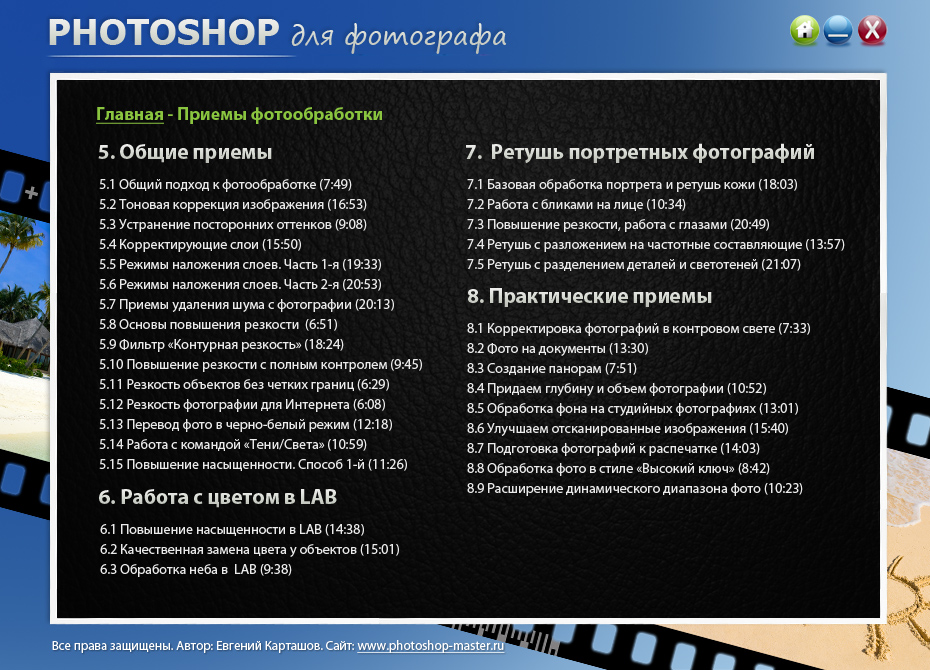 PHOTOSHOP для фотографа

Главная - Приемы фотообработки

5. Общие приемы

5.1 Общий подход к фотообработке (7:49)
5.2 Тоновая коррекция изображения (16:53)
5.3 Устранение посторонних оттенков (9:08)
5.4 Корректирующие слои (15:50)
5.5 Режимы наложения слоев. Часть 1-я (19:33)
5.6 Режимы наложения слоев. Часть 2-я (20:53)
5.7 Приемы удаления шума с фотографии (20:13)
5.8 Основы повышения резкости (6:51)
5.9 Фильтр «Контурная резкость» (18:24)
5.10 Повышение резкости с полным контролем (9:45)
5.11 Резкость объектов без четких границ (6:29)
5.12 Резкость фотографии для Интернета (6:08)
5.13 Перевод фото в черно-белый режим (12:18)
5.14 Работа с командой «Тени/Света» (10:59)
5.15 Повышение насыщенности. Способ 1-й (11:26)

6. Работа с цветом в LAB

6.1 Повышение насыщенности в LAB (14:38)
6.2 Качественная замена цвета у объектов (15:01)
6.3 Обработка неба в LAB (9:38)

7. Ретушь портретных фотографий

7.1 Базовая обработка портрета и ретушь кожи (18:03)
7.2 Работа с бликами на лице (10:34)
7.3 Повышение резкости, работа с глазами (20:49)
7.4 Ретушь с разложением на частотные составляющие (13:57)
7.5 Ретушь с разделением деталей и светотеней (21:07)

8. Практические приемы

8.1 Корректировка фотографий в контровом свете (7:33)
8.2 Фото на документы (13:30)
8.3 Создание панорам (7:51)
8.4 Придаем глубину и объем фотографии (10:52)
8.5 Обработка фона на студийных фотографиях (13:01)
8.6 Улучшаем отсканированные изображения (15:40)
8.7 Подготовка фотографий к распечатке (14:03)
8.8 Обработка фото в стиле «Высокий ключ» (8:42)
8.9 Расширение динамического диапазона фото (10:23)

Все права защищены. Автор: Евгений Карташов. Сайт: www.photoshop-master.ru